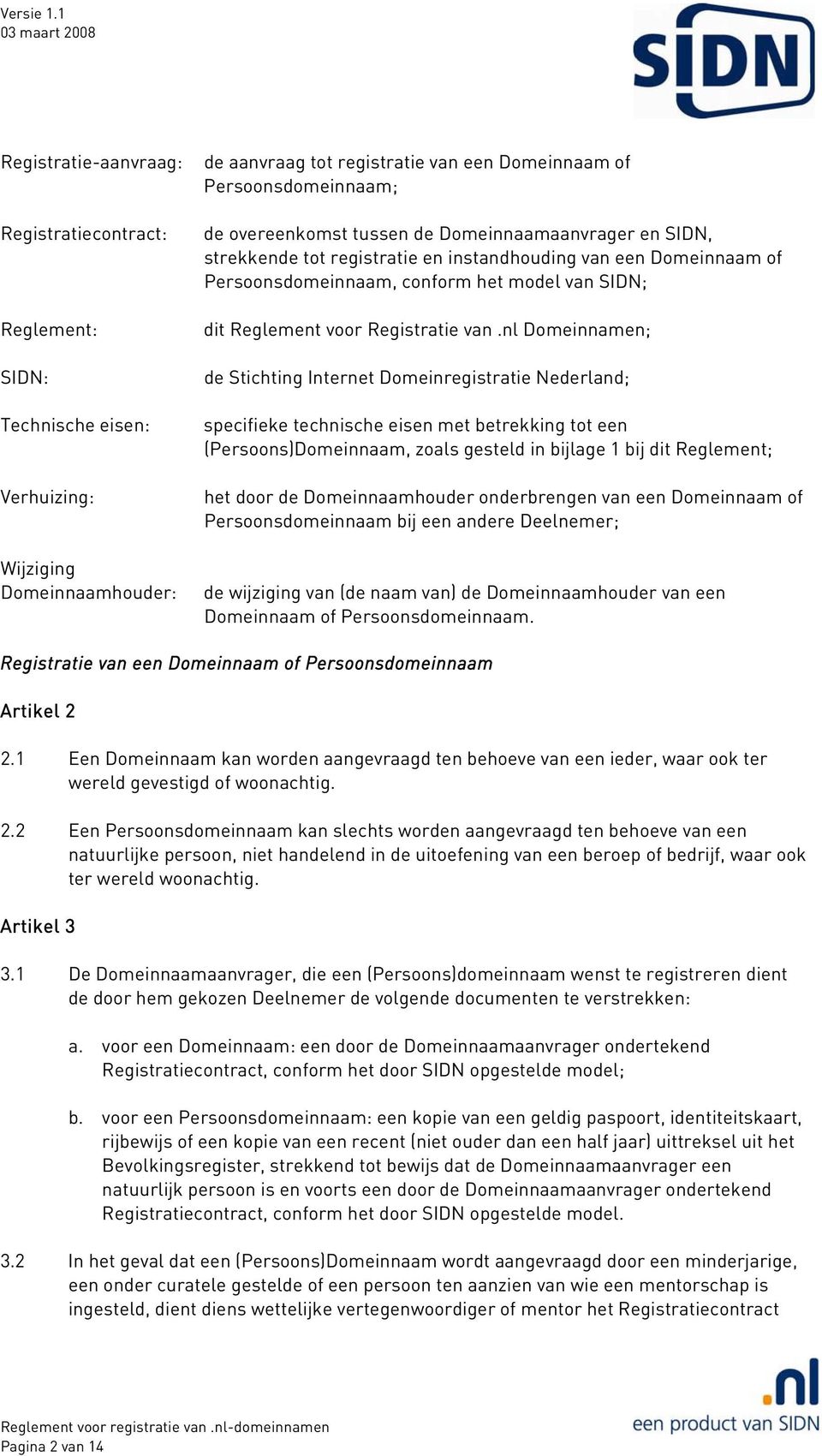 Versie 1.1
03 maart 2008

SIDN

Registratie-aanvraag: de aanvraag tot registratie van een Domeinnaam of Persoonsdomeinnaam;

Registratiecontract: de overeenkomst tussen de Domeinnaamaanvrager en SIDN, strekkende tot registratie en instandhouding van een Domeinnaam of Persoonsdomeinnaam, conform het model van SIDN;

Reglement: dit Reglement voor Registratie van .nl Domeinnamen;

SIDN: de Stichting Internet Domeinregistratie Nederland;

Technische eisen: specifieke technische eisen met betrekking tot een (Persoons)Domeinnaam, zoals gesteld in bijlage 1 bij dit Reglement;

Verhuizing: het door de Domeinnaamhouder onderbrengen van een Domeinnaam of Persoonsdomeinnaam bij een andere Deelnemer;

Wijziging Domeinnaamhouder: de wijziging van (de naam van) de Domeinnaamhouder van een Domeinnaam of Persoonsdomeinnaam.

Registratie van een Domeinnaam of Persoonsdomeinnaam

Artikel 2

2.1 Een Domeinnaam kan worden aangevraagd ten behoeve van een ieder, waar ook ter wereld gevestigd of woonachtig.

2.2 Een Persoonsdomeinnaam kan slechts worden aangevraagd ten behoeve van een natuurlijke persoon, niet handelend in de uitoefening van een beroep of bedrijf, waar ook ter wereld woonachtig.

Artikel 3

3.1 De Domeinnaamaanvrager, die een (Persoons)domeinnaam wenst te registreren dient de door hem gekozen Deelnemer de volgende documenten te verstrekken:

a. voor een Domeinnaam: een door de Domeinnaamaanvrager ondertekend Registratiecontract, conform het door SIDN opgestelde model;

b. voor een Persoonsdomeinnaam: een kopie van een geldig paspoort, identiteitskaart, rijbewijs of een kopie van een recent (niet ouder dan een half jaar) uittreksel uit het Bevolkingsregister, strekkend tot bewijs dat de Domeinnaamaanvrager een natuurlijk persoon is en voorts een door de Domeinnaamaanvrager ondertekend Registratiecontract, conform het door SIDN opgestelde model.

3.2 In het geval dat een (Persoons)Domeinnaam wordt aangevraagd door een minderjarige, een onder curatele gestelde of een persoon ten aanzien van wie een mentorschap is ingesteld, dient diens wettelijke vertegenwoordiger of mentor het Registratiecontract

Reglement voor registratie van .nl-domeinnamen
Pagina 2 van 14

.nl
een product van SIDN